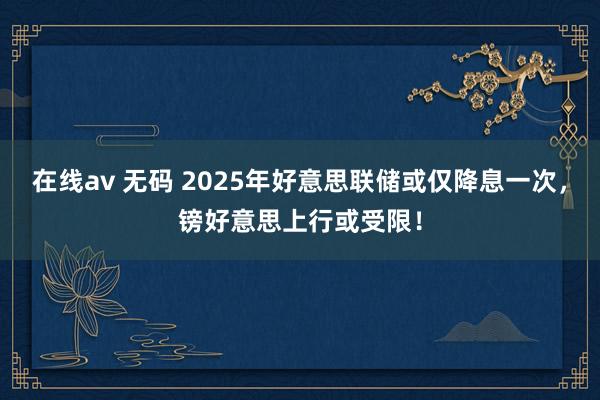 在线av 无码 2025年好意思联储或仅降息一次，镑好意思上行或受限！